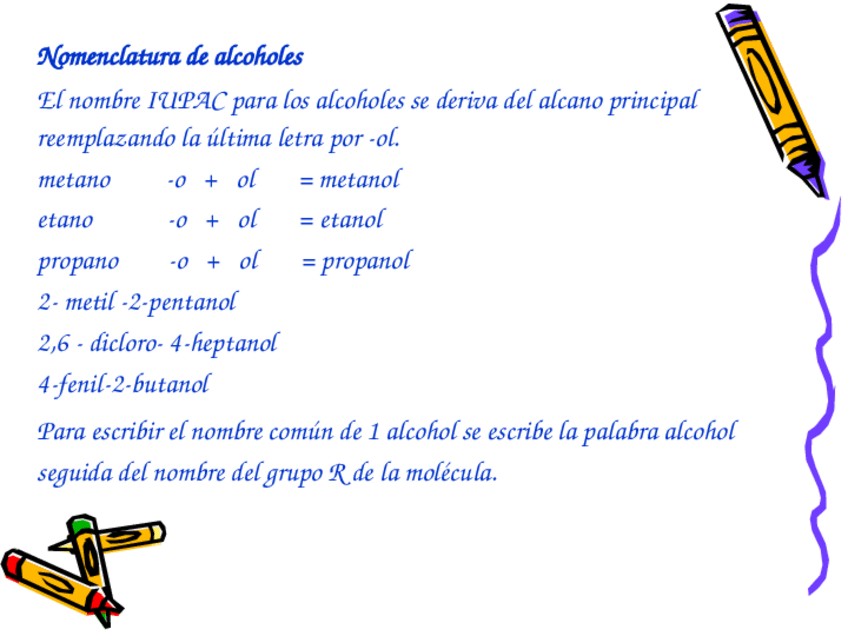 Nomenclatura de alcoholes

El nombre IUPAC para los alcoholes se deriva del alcano principal reemplazando la última letra por -ol.

metano -o + ol = metanol
etano -o + ol = etanol
propano -o + ol = propanol
2- metil -2-pentanol
2,6 - dicloro- 4-heptanol
4-fenil-2-butanol

Para escribir el nombre común de 1 alcohol se escribe la palabra alcohol seguida del nombre del grupo R de la molécula.